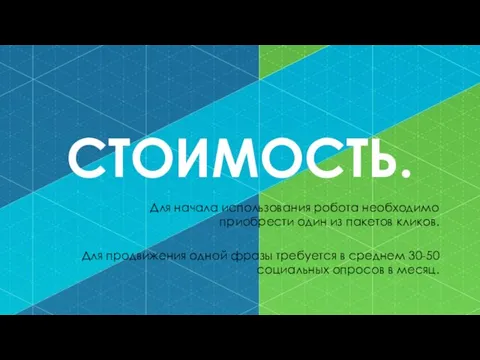 СТОИМОСТЬ.

Для начала использования робота необходимо приобрести один из пакетов кликов.

Для продвижения одной фразы требуется в среднем 30-50 социальных опросов в месяц.